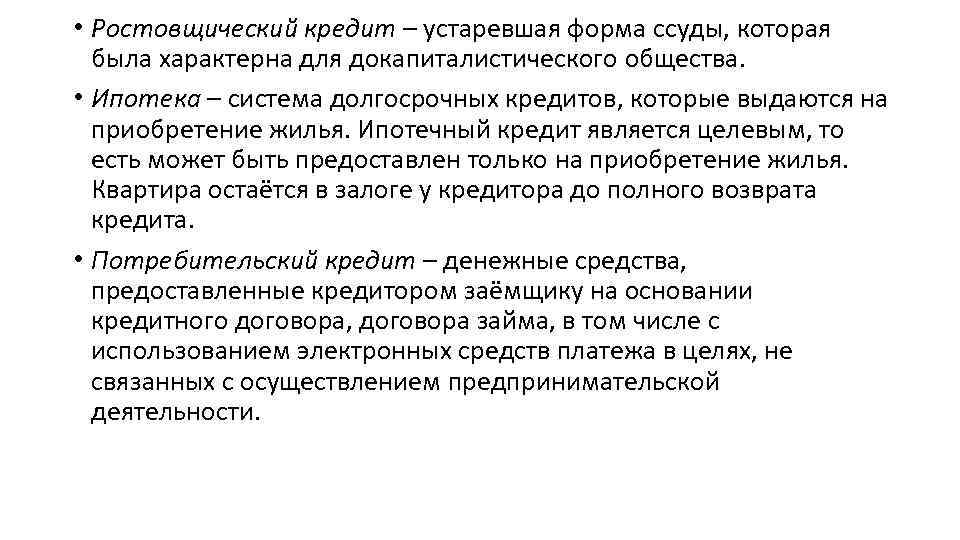 • Ростовщический кредит – устаревшая форма ссуды, которая была характерна для докапиталистического общества.

• Ипотека – система долгосрочных кредитов, которые выдаются на приобретение жилья. Ипотечный кредит является целевым, то есть может быть предоставлен только на приобретение жилья. Квартира остаётся в залоге у кредитора до полного возврата кредита.

• Потребительский кредит – денежные средства, предоставленные кредитором заёмщику на основании кредитного договора, договора займа, в том числе с использованием электронных средств платежа в целях, не связанных с осуществлением предпринимательской деятельности.